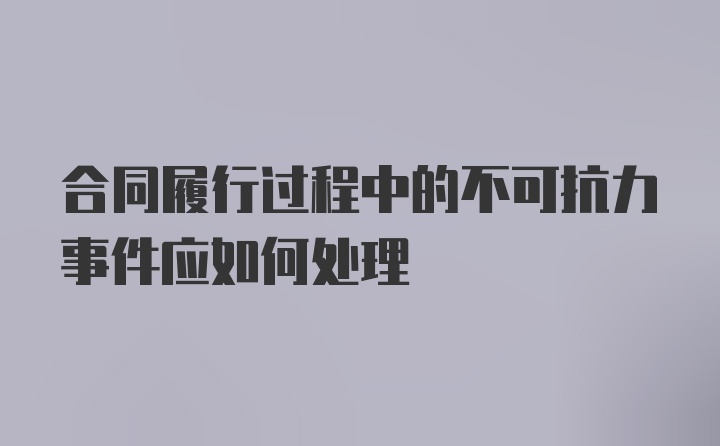 合同履行过程中的不可抗力事件应如何处理